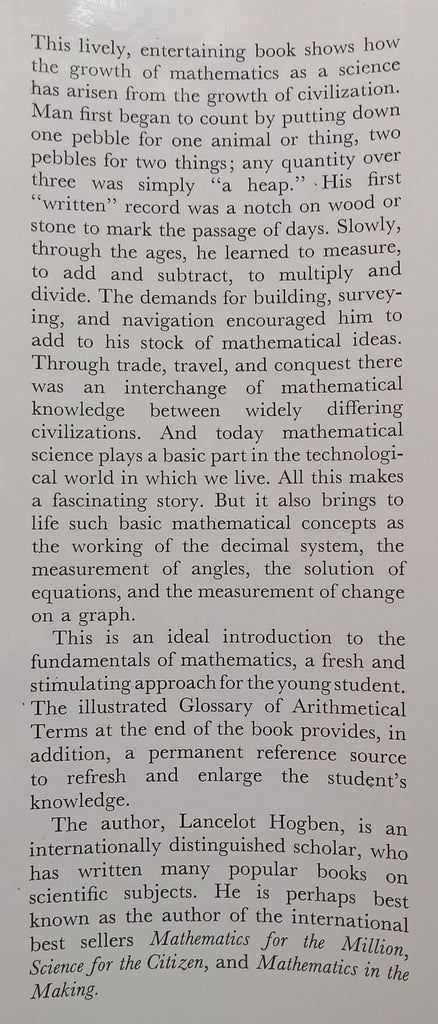 This lively, entertaining book shows how the growth of mathematics as a science has arisen from the growth of civilization. Man first began to count by putting down one pebble for one animal or thing, two pebbles for two things; any quantity over three was simply "a heap." His first "written" record was a notch on wood or stone to mark the passage of days. Slowly, through the ages, he learned to measure, to add and subtract, to multiply and divide. The demands for building, surveying, and navigation encouraged him to add to his stock of mathematical ideas. Through trade, travel, and conquest there was an interchange of mathematical knowledge between widely differing civilizations. And today mathematical science plays a basic part in the technological world in which we live. All this makes a fascinating story. But it also brings to life such basic mathematical concepts as the working of the decimal system, the measurement of angles, the solution of equations, and the measurement of change on a graph.

This is an ideal introduction to the fundamentals of mathematics, a fresh and stimulating approach for the young student. The illustrated Glossary of Arithmetical Terms at the end of the book provides, in addition, a permanent reference source to refresh and enlarge the student's knowledge.

The author, Lancelot Hogben, is an internationally distinguished scholar, who has written many popular books on scientific subjects. He is perhaps best known as the author of the international best sellers Mathematics for the Million, Science for the Citizen, and Mathematics in the Making.